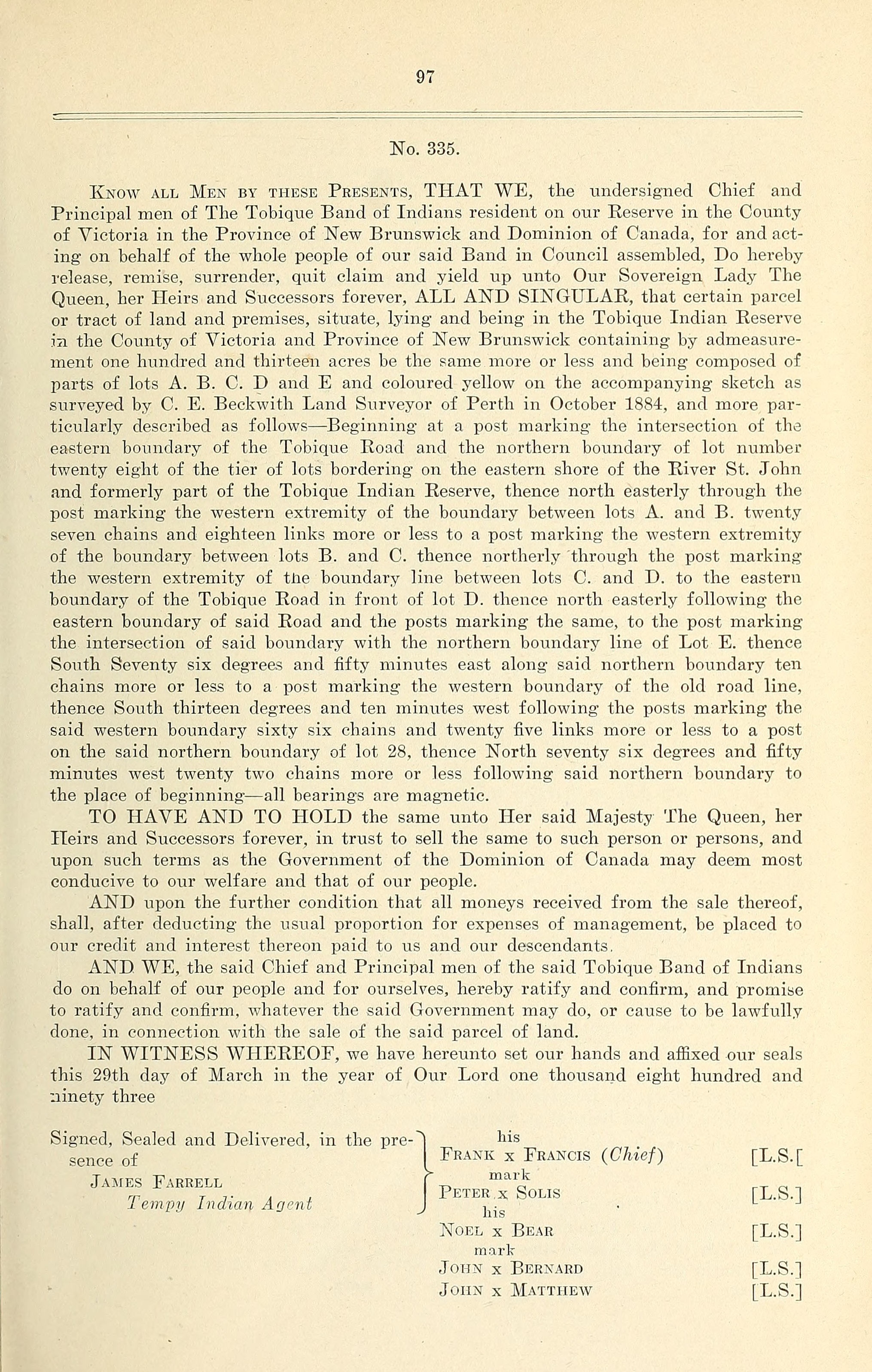 97

No. 335.

Know all Men by these Presents, THAT WE, the undersigned Chief and Principal men of The Tobique Band of Indians resident on our Reserve in the County of Victoria in the Province of New Brunswick and Dominion of Canada, for and acting on behalf of the whole people of our said Band in Council assembled, Do hereby release, remise, surrender, quit claim and yield up unto Our Sovereign Lady The Queen, her Heirs and Successors forever, ALL AND SINGULAR, that certain parcel or tract of land and premises, situate, lying and being in the Tobique Indian Reserve in the County of Victoria and Province of New Brunswick containing by admeasurement one hundred and thirteen acres be the same more or less and being composed of parts of lots A. B. C. D and E and coloured yellow on the accompanying sketch as surveyed by C. E. Beckwith Land Surveyor of Perth in October 1884, and more particularly described as follows—Beginning at a post marking the intersection of the eastern boundary of the Tobique Road and the northern boundary of lot number twenty eight of the tier of lots bordering on the eastern shore of the River St. John and formerly part of the Tobique Indian Reserve, thence north easterly through the post marking the western extremity of the boundary between lots A. and B. twenty seven chains and eighteen links more or less to a post marking the western extremity of the boundary between lots B. and C. thence northerly through the post marking the western extremity of the boundary line between lots C. and D. to the eastern boundary of the Tobique Road in front of lot D. thence north easterly following the eastern boundary of said Road and the posts marking the same, to the post marking the intersection of said boundary with the northern boundary line of Lot E. thence South Seventy six degrees and fifty minutes east along said northern boundary ten chains more or less to a post marking the western boundary of the old road line, thence South thirteen degrees and ten minutes west following the posts marking the said western boundary sixty six chains and twenty five links more or less to a post on the said northern boundary of lot 28, thence North seventy six degrees and fifty minutes west twenty two chains more or less following said northern boundary to the place of beginning—all bearings are magnetic.

TO HAVE AND TO HOLD the same unto Her said Majesty The Queen, her Heirs and Successors forever, in trust to sell the same to such person or persons, and upon such terms as the Government of the Dominion of Canada may deem most conducive to our welfare and that of our people.

AND upon the further condition that all moneys received from the sale thereof, shall, after deducting the usual proportion for expenses of management, be placed to our credit and interest thereon paid to us and our descendants.

AND WE, the said Chief and Principal men of the said Tobique Band of Indians do on behalf of our people and for ourselves, hereby ratify and confirm, and promise to ratify and confirm, whatever the said Government may do, or cause to be lawfully done, in connection with the sale of the said parcel of land.

IN WITNESS WHEREOF, we have hereunto set our hands and affixed our seals this 29th day of March in the year of Our Lord one thousand eight hundred and ninety three

Signed, Sealed and Delivered, in the presence of
James Farrell
Tempy Indian Agent

his
Frank x Francis (Chief) [L.S.[
mark
Peter x Solis [L.S.]
his
Noel x Bear [L.S.]
mark
John x Bernard [L.S.]
John x Matthew [L.S.]